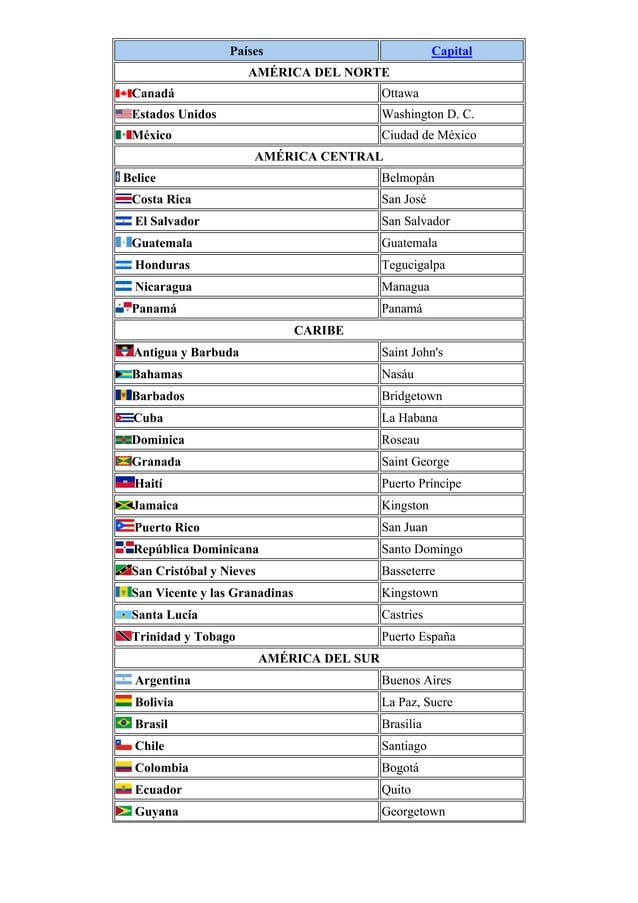 | Países | Capital |
|---|---|
| AMÉRICA DEL NORTE | |
| Canadá | Ottawa |
| Estados Unidos | Washington D. C. |
| México | Ciudad de México |
| AMÉRICA CENTRAL | |
| Belice | Belmopán |
| Costa Rica | San José |
| El Salvador | San Salvador |
| Guatemala | Guatemala |
| Honduras | Tegucigalpa |
| Nicaragua | Managua |
| Panamá | Panamá |
| CARIBE | |
| Antigua y Barbuda | Saint John's |
| Bahamas | Nasáu |
| Barbados | Bridgetown |
| Cuba | La Habana |
| Dominica | Roseau |
| Granada | Saint George |
| Haití | Puerto Príncipe |
| Jamaica | Kingston |
| Puerto Rico | San Juan |
| República Dominicana | Santo Domingo |
| San Cristóbal y Nieves | Basseterre |
| San Vicente y las Granadinas | Kingstown |
| Santa Lucía | Castries |
| Trinidad y Tobago | Puerto España |
| AMÉRICA DEL SUR | |
| Argentina | Buenos Aires |
| Bolivia | La Paz, Sucre |
| Brasil | Brasilia |
| Chile | Santiago |
| Colombia | Bogotá |
| Ecuador | Quito |
| Guyana | Georgetown |